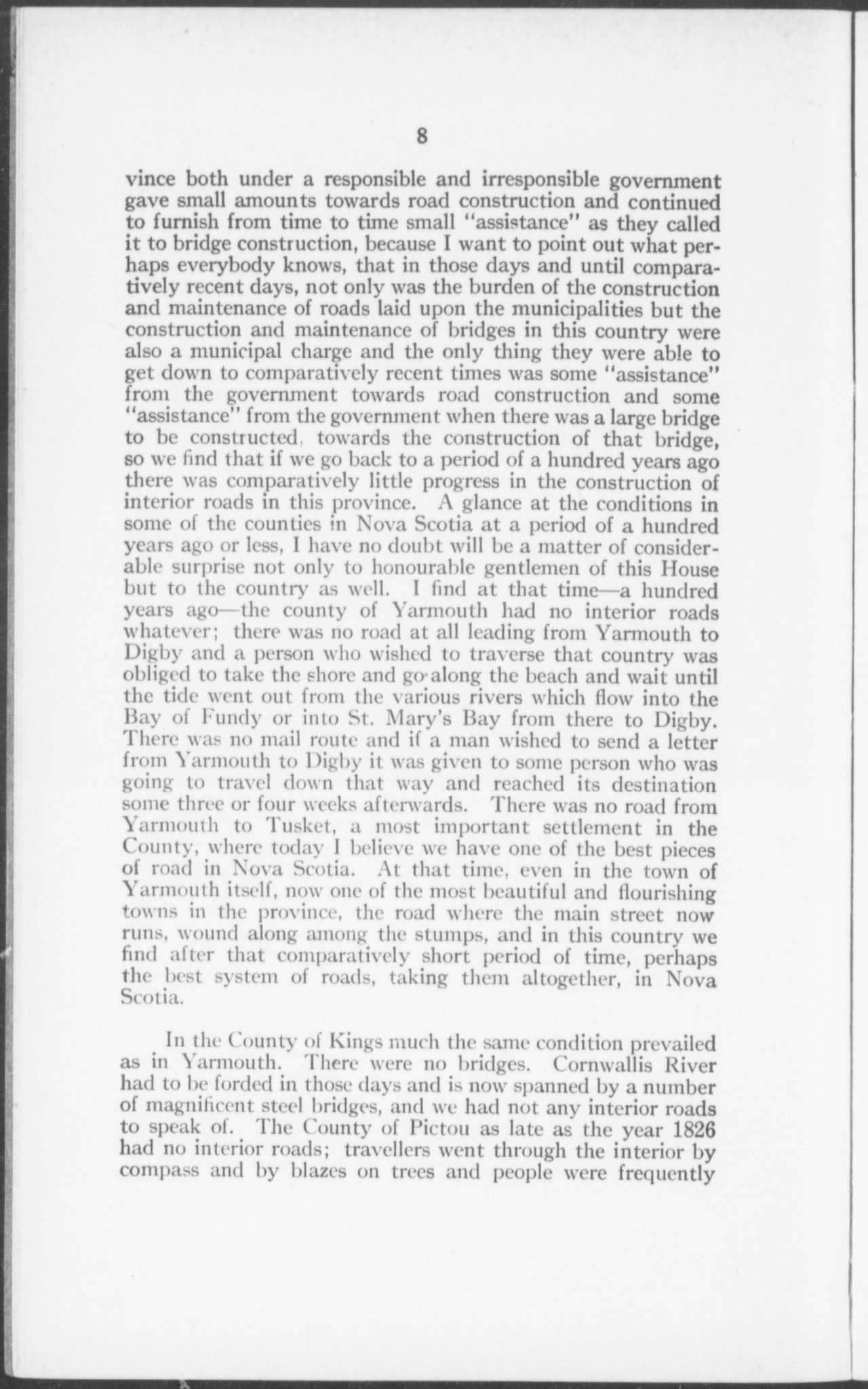 8

vince both under a responsible and irresponsible government gave small amounts towards road construction and continued to furnish from time to time small "assistance" as they called it to bridge construction, because I want to point out what perhaps everybody knows, that in those days and until comparatively recent days, not only was the burden of the construction and maintenance of roads laid upon the municipalities but the construction and maintenance of bridges in this country were also a municipal charge and the only thing they were able to get down to comparatively recent times was some "assistance" from the government towards road construction and some "assistance" from the government when there was a large bridge to be constructed, towards the construction of that bridge, so we find that if we go back to a period of a hundred years ago there was comparatively little progress in the construction of interior roads in this province. A glance at the conditions in some of the counties in Nova Scotia at a period of a hundred years ago or less, I have no doubt will be a matter of considerable surprise not only to honourable gentlemen of this House but to the country as well. I find at that time—a hundred years ago—the county of Yarmouth had no interior roads whatever; there was no road at all leading from Yarmouth to Digby and a person who wished to traverse that country was obliged to take the shore and go along the beach and wait until the tide went out from the various rivers which flow into the Bay of Fundy or into St. Mary's Bay from there to Digby. There was no mail route and if a man wished to send a letter from Yarmouth to Digby it was given to some person who was going to travel down that way and reached its destination some three or four weeks afterwards. There was no road from Yarmouth to Tusket, a most important settlement in the County, where today I believe we have one of the best pieces of road in Nova Scotia. At that time, even in the town of Yarmouth itself, now one of the most beautiful and flourishing towns in the province, the road where the main street now runs, wound along among the stumps, and in this country we find after that comparatively short period of time, perhaps the best system of roads, taking them altogether, in Nova Scotia.

In the County of Kings much the same condition prevailed as in Yarmouth. There were no bridges. Cornwallis River had to be forded in those days and is now spanned by a number of magnificent steel bridges, and we had not any interior roads to speak of. The County of Pictou as late as the year 1826 had no interior roads; travellers went through the interior by compass and by blazes on trees and people were frequently